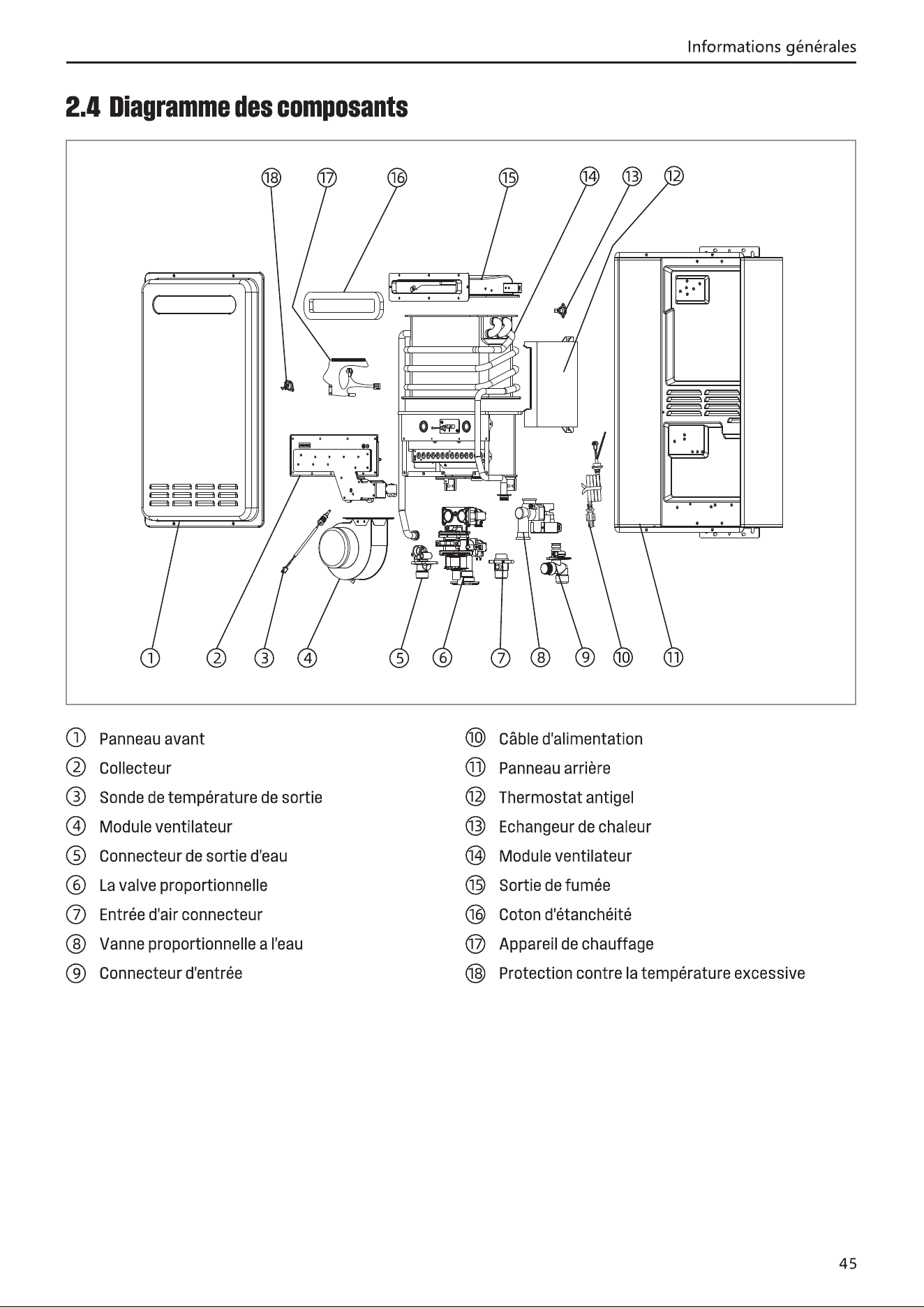 Informations générales

2.4 Diagramme des composants

⑱ ⑰ ⑯ ⑮ ⑭ ⑬ ⑫

① ② ③ ④ ⑤ ⑥ ⑦ ⑧ ⑨ ⑩ ⑪

① Panneau avant
② Collecteur
③ Sonde de température de sortie
④ Module ventilateur
⑤ Connecteur de sortie d'eau
⑥ La valve proportionnelle
⑦ Entrée d'air connecteur
⑧ Vanne proportionnelle a l'eau
⑨ Connecteur d'entrée

⑩ Câble d'alimentation
⑪ Panneau arrière
⑫ Thermostat antigel
⑬ Echangeur de chaleur
⑭ Module ventilateur
⑮ Sortie de fumée
⑯ Coton d'étanchéité
⑰ Appareil de chauffage
⑱ Protection contre la température excessive

45